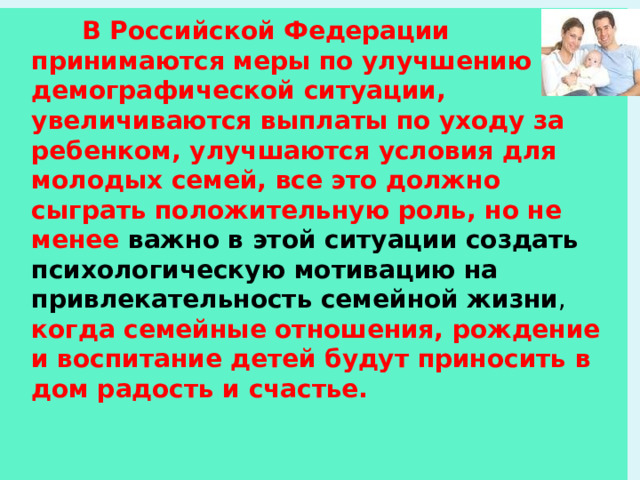 В Российской Федерации принимаются меры по улучшению демографической ситуации, увеличиваются выплаты по уходу за ребенком, улучшаются условия для молодых семей, все это должно сыграть положительную роль, но не менее важно в этой ситуации создать психологическую мотивацию на привлекательность семейной жизни, когда семейные отношения, рождение и воспитание детей будут приносить в дом радость и счастье.